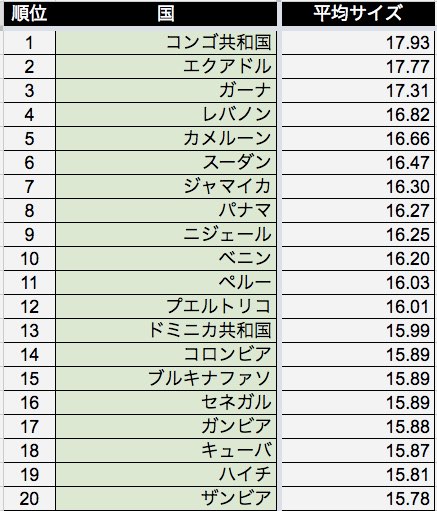 | 順位 | 国 | 平均サイズ |
|---|---|---|
| 1 | コンゴ共和国 | 17.93 |
| 2 | エクアドル | 17.77 |
| 3 | ガーナ | 17.31 |
| 4 | レバノン | 16.82 |
| 5 | カメルーン | 16.66 |
| 6 | スーダン | 16.47 |
| 7 | ジャマイカ | 16.30 |
| 8 | パナマ | 16.27 |
| 9 | ニジェール | 16.25 |
| 10 | ベニン | 16.20 |
| 11 | ペルー | 16.03 |
| 12 | プエルトリコ | 16.01 |
| 13 | ドミニカ共和国 | 15.99 |
| 14 | コロンビア | 15.89 |
| 15 | ブルキナファソ | 15.89 |
| 16 | セネガル | 15.89 |
| 17 | ガンビア | 15.88 |
| 18 | キューバ | 15.87 |
| 19 | ハイチ | 15.81 |
| 20 | ザンビア | 15.78 |